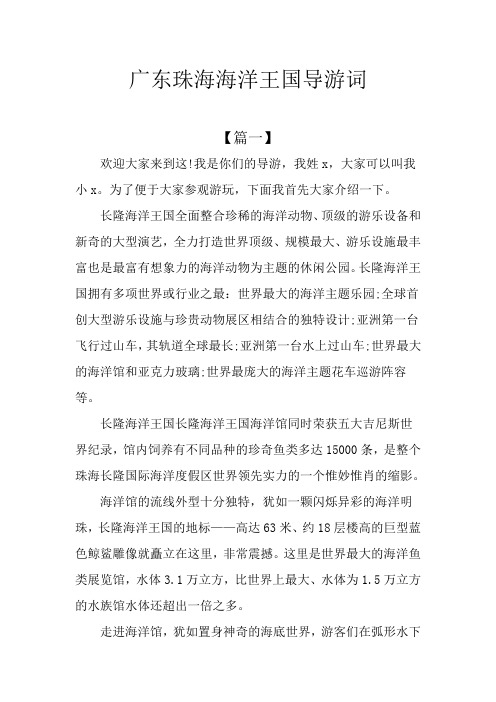 广东珠海海洋王国导游词

【篇一】

欢迎大家来到这!我是你们的导游，我姓 x，大家可以叫我小 x。为了便于大家参观游玩，下面我首先大家介绍一下。

长隆海洋王国全面整合珍稀的海洋动物、顶级的游乐设备和新奇的大型演艺，全力打造世界顶级、规模最大、游乐设施最丰富也是最富有想象力的海洋动物为主题的休闲公园。长隆海洋王国拥有多项世界或行业之最：世界最大的海洋主题乐园;全球首创大型游乐设施与珍贵动物展区相结合的独特设计;亚洲第一台飞行过山车，其轨道全球最长;亚洲第一台水上过山车;世界最大的海洋馆和亚克力玻璃;世界最庞大的海洋主题花车巡游阵容等。

长隆海洋王国长隆海洋王国海洋馆同时荣获五大吉尼斯世界纪录，馆内饲养有不同品种的珍奇鱼类多达 15000 条，是整个珠海长隆国际海洋度假区世界领先实力的一个惟妙惟肖的缩影。

海洋馆的流线外型十分独特，犹如一颗闪烁异彩的海洋明珠，长隆海洋王国的地标——高达 63 米、约 18 层楼高的巨型蓝色鲸鲨雕像就矗立在这里，非常震撼。这里是世界最大的海洋鱼类展览馆，水体 3.1 万立方，比世界上最大、水体为 1.5 万立方的水族馆水体还超出一倍之多。

走进海洋馆，犹如置身神奇的海底世界，游客们在弧形水下